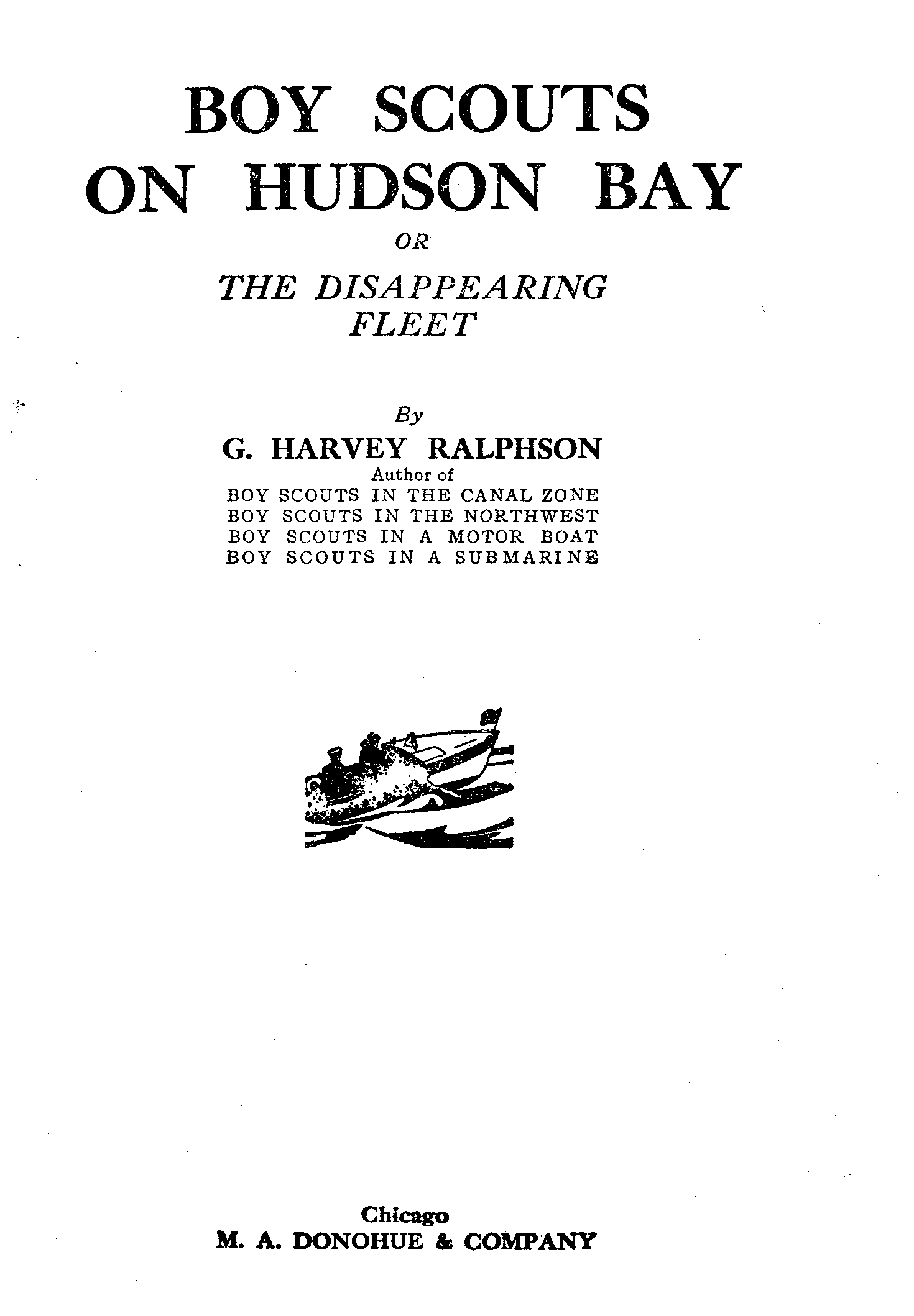 BOY SCOUTS ON HUDSON BAY

OR

THE DISAPPEARING FLEET

By

G. HARVEY RALPHSON

Author of
BOY SCOUTS IN THE CANAL ZONE
BOY SCOUTS IN THE NORTHWEST
BOY SCOUTS IN A MOTOR BOAT
BOY SCOUTS IN A SUBMARINE

Chicago
M. A. DONOHUE & COMPANY